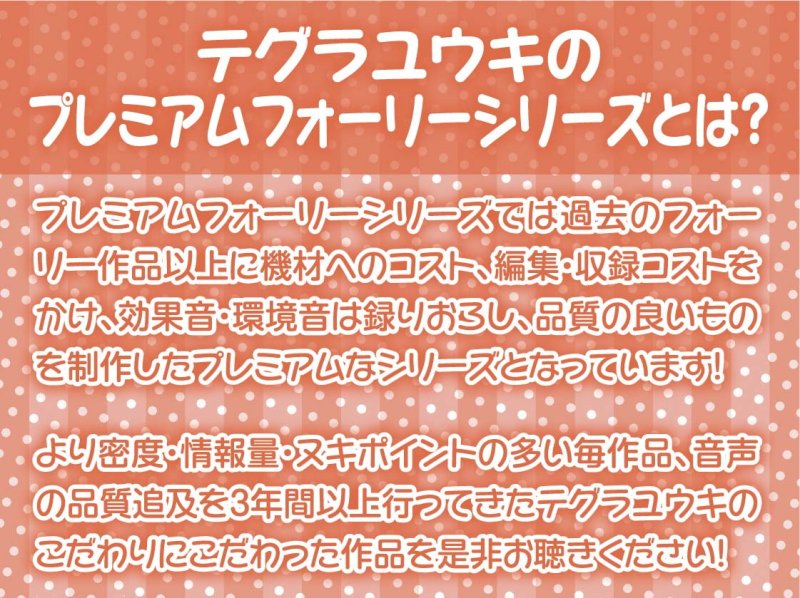 テグラユウキの
プレミアムフォーリーシリーズとは?

プレミアムフォーリーシリーズでは過去のフォーリー作品以上に機材へのコスト、編集・収録コストをかけ、効果音・環境音は録りおろし、品質の良いものを制作したプレミアムなシリーズとなっています!

より密度・情報量・ヌキポイントの多い毎作品、音声の品質追及を3年間以上行ってきたテグラユウキのこだわりにこだわった作品を是非お聴きください!